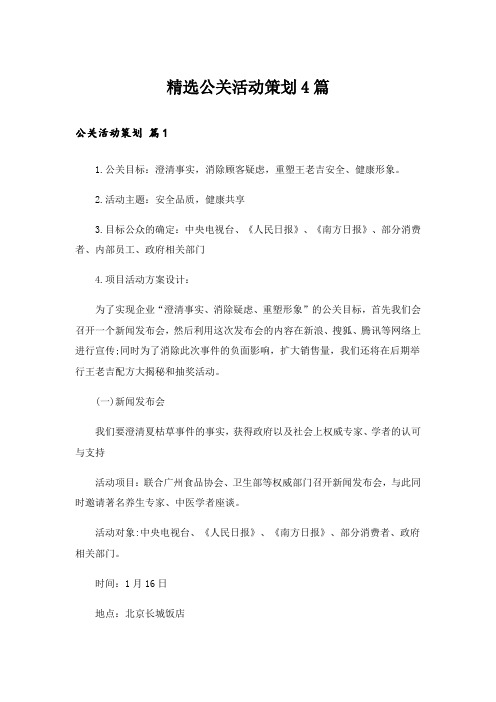 精选公关活动策划4篇

公关活动策划 篇1

1.公关目标：澄清事实，消除顾客疑虑，重塑王老吉安全、健康形象。

2.活动主题：安全品质，健康共享

3.目标公众的确定：中央电视台、《人民日报》、《南方日报》、部分消费者、内部员工、政府相关部门

4.项目活动方案设计：

为了实现企业“澄清事实、消除疑虑、重塑形象”的公关目标，首先我们会召开一个新闻发布会，然后利用这次发布会的内容在新浪、搜狐、腾讯等网络上进行宣传;同时为了消除此次事件的负面影响，扩大销售量，我们还将在后期举行王老吉配方大揭秘和抽奖活动。

(一)新闻发布会

我们要澄清夏枯草事件的事实，获得政府以及社会上权威专家、学者的认可与支持

活动项目：联合广州食品协会、卫生部等权威部门召开新闻发布会，与此同时邀请著名养生专家、中医学者座谈。

活动对象:中央电视台、《人民日报》、《南方日报》、部分消费者、政府相关部门。

时间：1月16日

地点：北京长城饭店